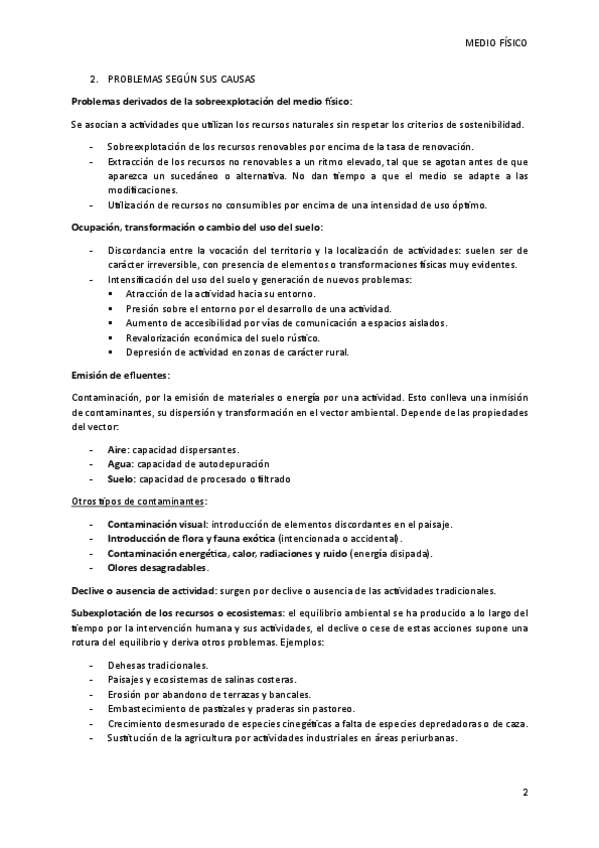 MEDIO FÍSICO

2. PROBLEMAS SEGÚN SUS CAUSAS

Problemas derivados de la sobreexplotación del medio físico:

Se asocian a actividades que utilizan los recursos naturales sin respetar los criterios de sostenibilidad.

- Sobreexplotación de los recursos renovables por encima de la tasa de renovación.
- Extracción de los recursos no renovables a un ritmo elevado, tal que se agotan antes de que aparezca un sucedáneo o alternativa. No dan tiempo a que el medio se adapte a las modificaciones.
- Utilización de recursos no consumibles por encima de una intensidad de uso óptimo.

Ocupación, transformación o cambio del uso del suelo:

- Discordancia entre la vocación del territorio y la localización de actividades: suelen ser de carácter irreversible, con presencia de elementos o transformaciones físicas muy evidentes.
- Intensificación del uso del suelo y generación de nuevos problemas:
 ▪ Atracción de la actividad hacia su entorno.
 ▪ Presión sobre el entorno por el desarrollo de una actividad.
 ▪ Aumento de accesibilidad por vías de comunicación a espacios aislados.
 ▪ Revalorización económica del suelo rústico.
 ▪ Depresión de actividad en zonas de carácter rural.

Emisión de efluentes:

Contaminación, por la emisión de materiales o energía por una actividad. Esto conlleva una inmisión de contaminantes, su dispersión y transformación en el vector ambiental. Depende de las propiedades del vector:

- Aire: capacidad dispersantes.
- Agua: capacidad de autodepuración
- Suelo: capacidad de procesado o filtrado

Otros tipos de contaminantes:

- Contaminación visual: introducción de elementos discordantes en el paisaje.
- Introducción de flora y fauna exótica (intencionada o accidental).
- Contaminación energética, calor, radiaciones y ruido (energía disipada).
- Olores desagradables.

Declive o ausencia de actividad: surgen por declive o ausencia de las actividades tradicionales.

Subexplotación de los recursos o ecosistemas: el equilibrio ambiental se ha producido a lo largo del tiempo por la intervención humana y sus actividades, el declive o cese de estas acciones supone una rotura del equilibrio y deriva otros problemas. Ejemplos:

- Dehesas tradicionales.
- Paisajes y ecosistemas de salinas costeras.
- Erosión por abandono de terrazas y bancales.
- Embastecimiento de pastizales y praderas sin pastoreo.
- Crecimiento desmesurado de especies cinegéticas a falta de especies depredadoras o de caza.
- Sustitución de la agricultura por actividades industriales en áreas periurbanas.

2